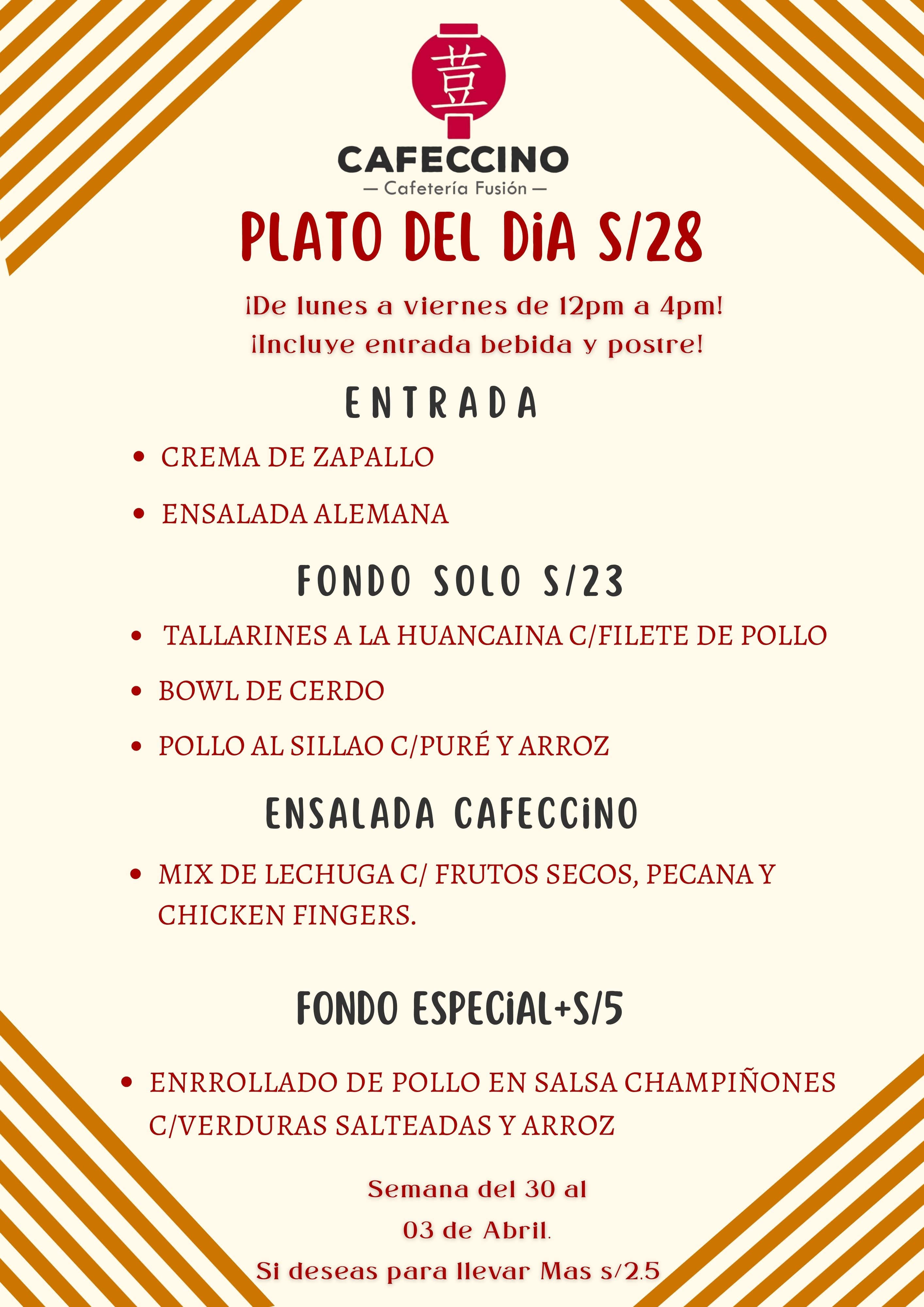 CAFECCINO
— Cafetería Fusión —

PLATO DEL DiA S/28

¡De lunes a viernes de 12pm a 4pm!
¡Incluye entrada bebida y postre!

ENTRADA

• CREMA DE ZAPALLO
• ENSALADA ALEMANA

FONDO SOLO S/23

• TALLARINES A LA HUANCAINA C/FILETE DE POLLO
• BOWL DE CERDO
• POLLO AL SILLAO C/PURÉ Y ARROZ

ENSALADA CAFECCiNO

• MIX DE LECHUGA C/ FRUTOS SECOS, PECANA Y CHICKEN FINGERS.

FONDO ESPECiAL+S/5

• ENRROLLADO DE POLLO EN SALSA CHAMPIÑONES C/VERDURAS SALTEADAS Y ARROZ

Semana del 30 al
03 de Abril.
Si deseas para llevar Mas s/2.5